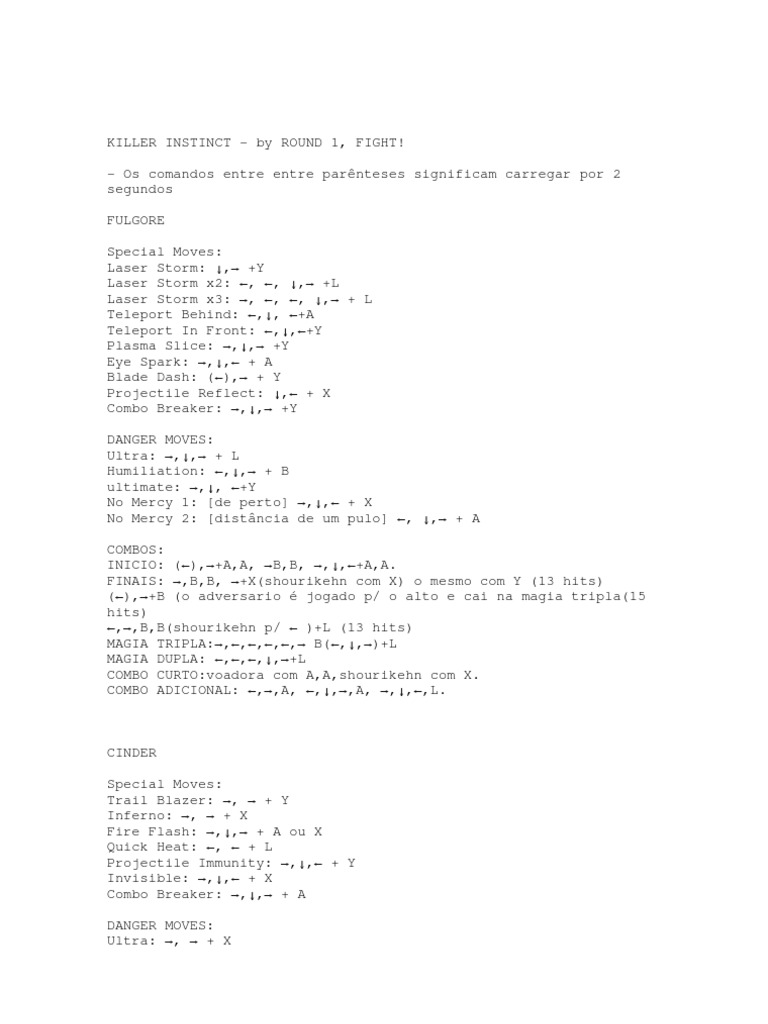 KILLER INSTINCT - by ROUND 1, FIGHT!

- Os comandos entre entre parênteses significam carregar por 2 segundos

FULGORE

Special Moves:
Laser Storm: ↓,→ +Y
Laser Storm x2: ←, ←, ↓,→ +L
Laser Storm x3: →, ←, ←, ↓,→ + L
Teleport Behind: ←,↓, ←+A
Teleport In Front: ←,↓,←+Y
Plasma Slice: →,↓,→ +Y
Eye Spark: →,↓,← + A
Blade Dash: (←),→ + Y
Projectile Reflect: ↓,← + X
Combo Breaker: →,↓,→ +Y

DANGER MOVES:
Ultra: →,↓,→ + L
Humiliation: ←,↓,→ + B
ultimate: →,↓, ←+Y
No Mercy 1: [de perto] →,↓,← + X
No Mercy 2: [distância de um pulo] ←, ↓,→ + A

COMBOS:
INICIO: (←),→+A,A, →B,B, →,↓,←+A,A.
FINAIS: →,B,B, →+X(shourikehn com X) o mesmo com Y (13 hits)
(←),→+B (o adversario é jogado p/ o alto e cai na magia tripla(15 hits)
←,→,B,B(shourikehn p/ ← )+L (13 hits)
MAGIA TRIPLA:→,←,←,←,←,→ B(←,↓,→)+L
MAGIA DUPLA: ←,←,←,↓,→+L
COMBO CURTO:voadora com A,A,shourikehn com X.
COMBO ADICIONAL: ←,→,A, ←,↓,→,A, →,↓,←,L.

CINDER

Special Moves:
Trail Blazer: →, → + Y
Inferno: →, → + X
Fire Flash: →,↓,→ + A ou X
Quick Heat: ←, ← + L
Projectile Immunity: →,↓,← + Y
Invisible: →,↓,← + X
Combo Breaker: →,↓,→ + A

DANGER MOVES:
Ultra: →, → + X